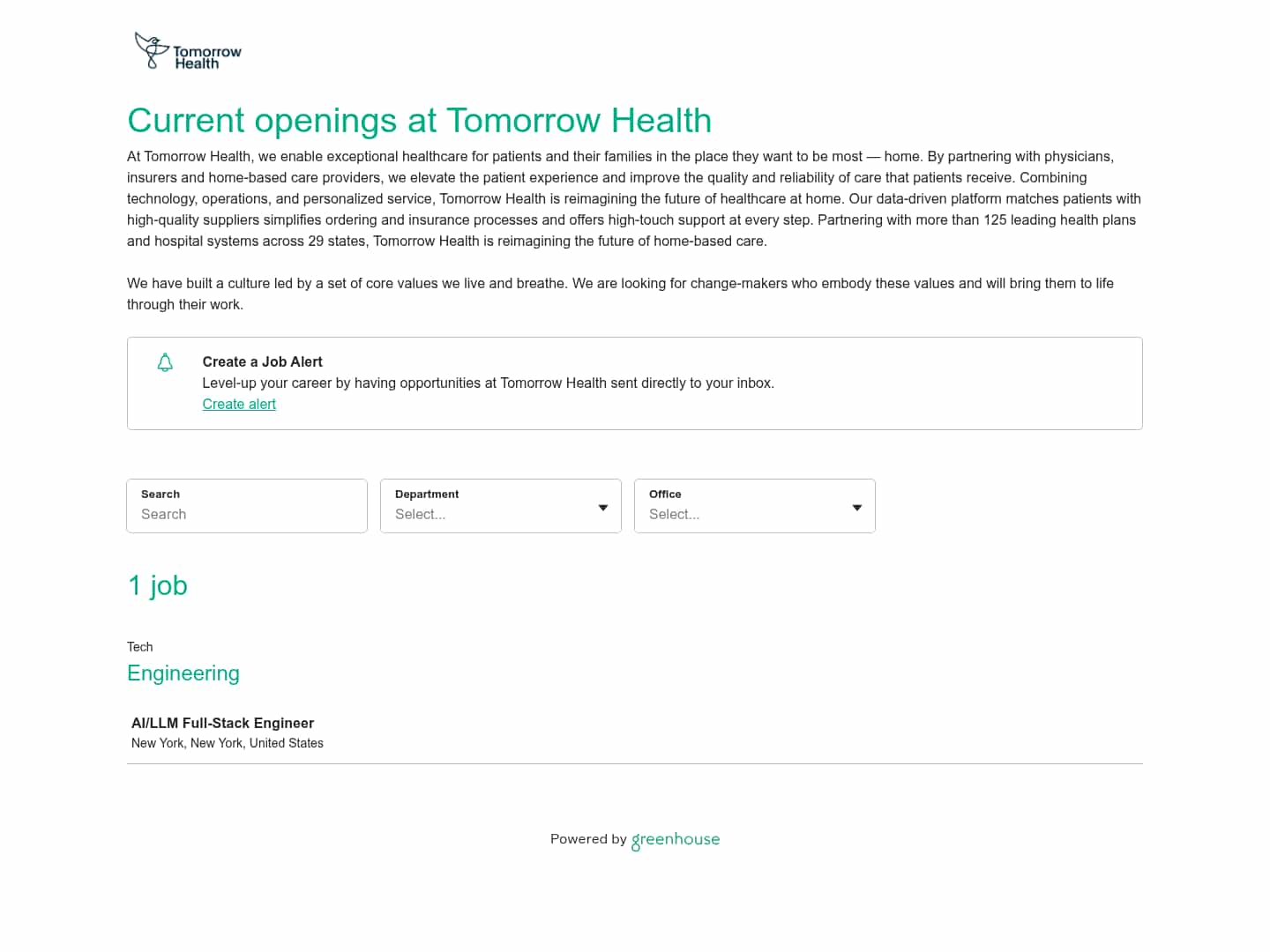 Tomorrow Health

Current openings at Tomorrow Health

At Tomorrow Health, we enable exceptional healthcare for patients and their families in the place they want to be most — home. By partnering with physicians, insurers and home-based care providers, we elevate the patient experience and improve the quality and reliability of care that patients receive. Combining technology, operations, and personalized service, Tomorrow Health is reimagining the future of healthcare at home. Our data-driven platform matches patients with high-quality suppliers simplifies ordering and insurance processes and offers high-touch support at every step. Partnering with more than 125 leading health plans and hospital systems across 29 states, Tomorrow Health is reimagining the future of home-based care.

We have built a culture led by a set of core values we live and breathe. We are looking for change-makers who embody these values and will bring them to life through their work.

Create a Job Alert
Level-up your career by having opportunities at Tomorrow Health sent directly to your inbox.
Create alert

Search
Search

Department
Select...

Office
Select...

1 job

Tech
Engineering

AI/LLM Full-Stack Engineer
New York, New York, United States

Powered by greenhouse